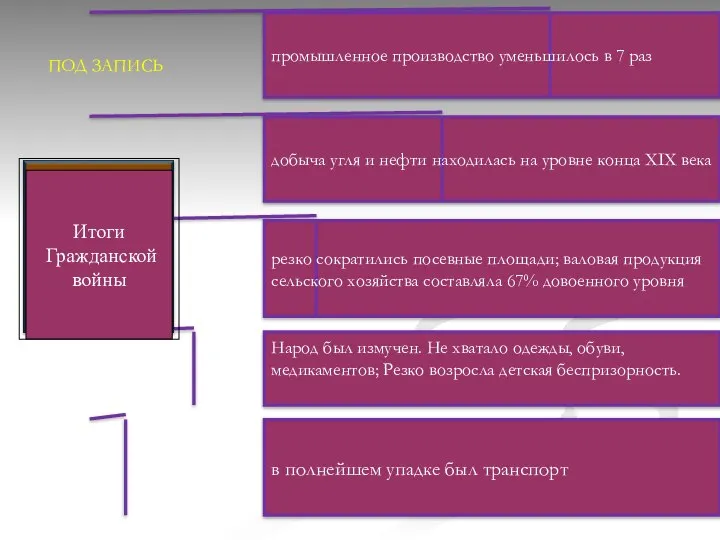 ПОД ЗАПИСЬ

Итоги Гражданской войны

промышленное производство уменьшилось в 7 раз

добыча угля и нефти находилась на уровне конца XIX века

резко сократились посевные площади; валовая продукция сельского хозяйства составляла 67% довоенного уровня

Народ был измучен. Не хватало одежды, обуви, медикаментов; Резко возросла детская беспризорность.

в полнейшем упадке был транспорт